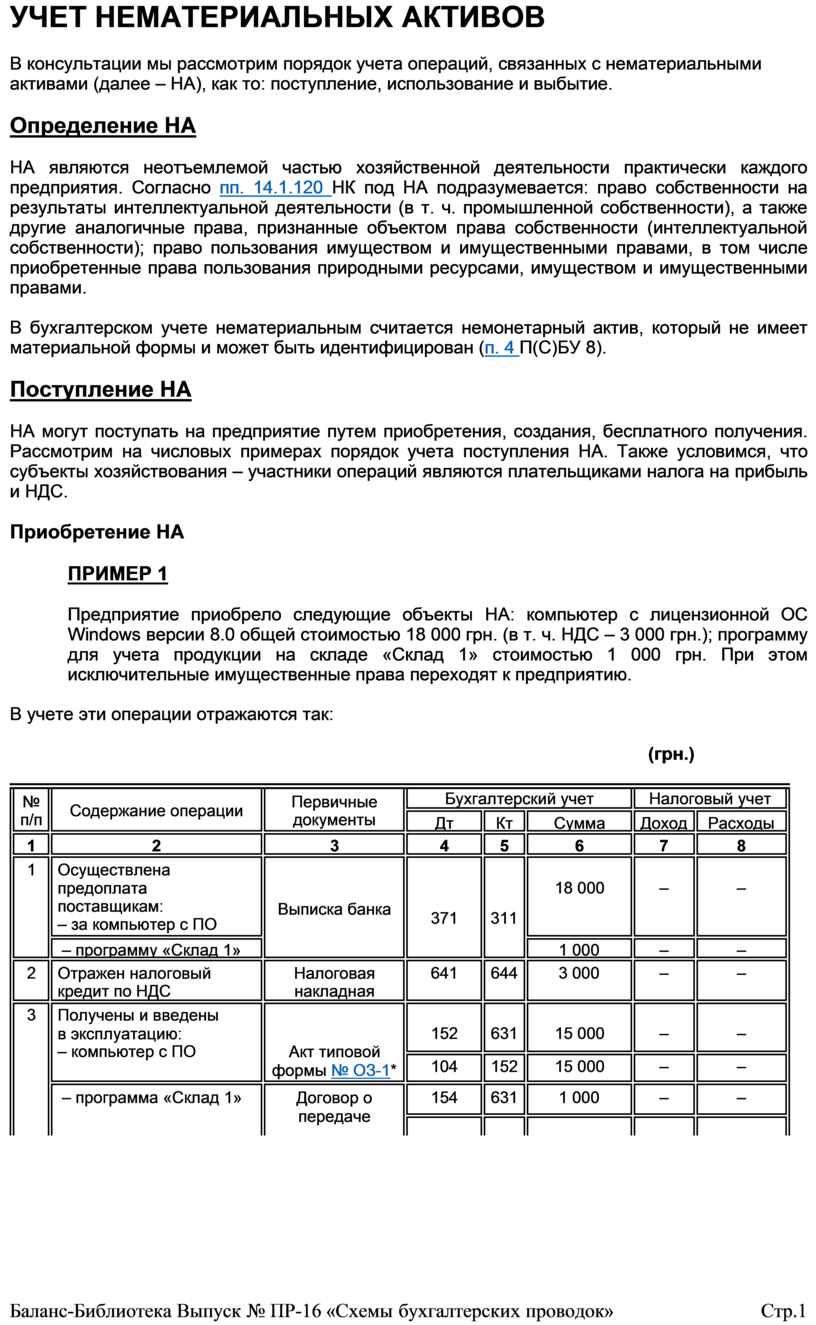 УЧЕТ НЕМАТЕРИАЛЬНЫХ АКТИВОВ

В консультации мы рассмотрим порядок учета операций, связанных с нематериальными активами (далее – НА), как то: поступление, использование и выбытие.

Определение НА

НА являются неотъемлемой частью хозяйственной деятельности практически каждого предприятия. Согласно пп. 14.1.120 НК под НА подразумевается: право собственности на результаты интеллектуальной деятельности (в т. ч. промышленной собственности), а также другие аналогичные права, признанные объектом права собственности (интеллектуальной собственности); право пользования имуществом и имущественными правами, в том числе приобретенные права пользования природными ресурсами, имуществом и имущественными правами.

В бухгалтерском учете нематериальным считается немонетарный актив, который не имеет материальной формы и может быть идентифицирован (п. 4 П(С)БУ 8).

Поступление НА

НА могут поступать на предприятие путем приобретения, создания, бесплатного получения. Рассмотрим на числовых примерах порядок учета поступления НА. Также условимся, что субъекты хозяйствования – участники операций являются плательщиками налога на прибыль и НДС.

Приобретение НА

ПРИМЕР 1

Предприятие приобрело следующие объекты НА: компьютер с лицензионной ОС Windows версии 8.0 общей стоимостью 18 000 грн. (в т. ч. НДС – 3 000 грн.); программу для учета продукции на складе «Склад 1» стоимостью 1 000 грн. При этом исключительные имущественные права переходят к предприятию.

В учете эти операции отражаются так:

(грн.)

| № п/п | Содержание операции | Первичные документы | Бухгалтерский учет Дт | Бухгалтерский учет Кт | Бухгалтерский учет Сумма | Налоговый учет Доход | Налоговый учет Расходы |
|---|---|---|---|---|---|---|---|
| 1 | 2 | 3 | 4 | 5 | 6 | 7 | 8 |
| 1 | Осуществлена предоплата поставщикам: – за компьютер с ПО | Выписка банка | 371 | 311 | 18 000 | – | – |
| | – программу «Склад 1» | | | | 1 000 | – | – |
| 2 | Отражен налоговый кредит по НДС | Налоговая накладная | 641 | 644 | 3 000 | – | – |
| 3 | Получены и введены в эксплуатацию: – компьютер с ПО | Акт типовой формы № ОЗ-1* | 152 | 631 | 15 000 | – | – |
| | | | 104 | 152 | 15 000 | – | – |
| | – программа «Склад 1» | Договор о передаче | 154 | 631 | 1 000 | – | – |

Баланс-Библиотека Выпуск № ПР-16 «Схемы бухгалтерских проводок» Стр.1